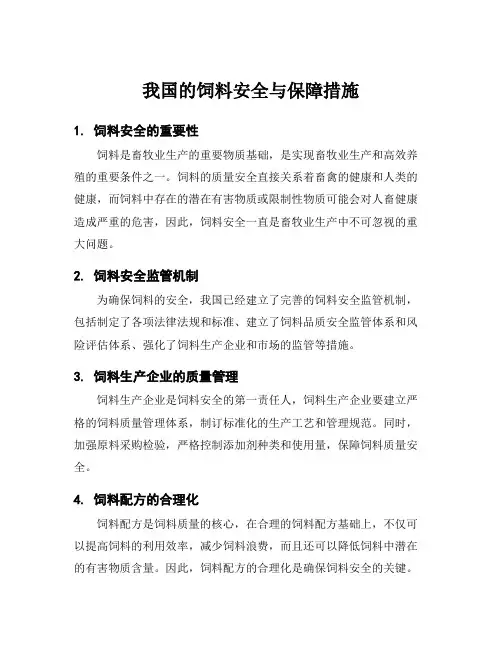 我国的饲料安全与保障措施

1. 饲料安全的重要性

饲料是畜牧业生产的重要物质基础，是实现畜牧业生产和高效养殖的重要条件之一。饲料的质量安全直接关系着畜禽的健康和人类的健康，而饲料中存在的潜在有害物质或限制性物质可能会对人畜健康造成严重的危害，因此，饲料安全一直是畜牧业生产中不可忽视的重大问题。

2. 饲料安全监管机制

为确保饲料的安全，我国已经建立了完善的饲料安全监管机制，包括制定了各项法律法规和标准、建立了饲料品质安全监管体系和风险评估体系、强化了饲料生产企业和市场的监管等措施。

3. 饲料生产企业的质量管理

饲料生产企业是饲料安全的第一责任人，饲料生产企业要建立严格的饲料质量管理体系，制订标准化的生产工艺和管理规范。同时，加强原料采购检验，严格控制添加剂种类和使用量，保障饲料质量安全。

4. 饲料配方的合理化

饲料配方是饲料质量的核心，在合理的饲料配方基础上，不仅可以提高饲料的利用效率，减少饲料浪费，而且还可以降低饲料中潜在的有害物质含量。因此，饲料配方的合理化是确保饲料安全的关键。